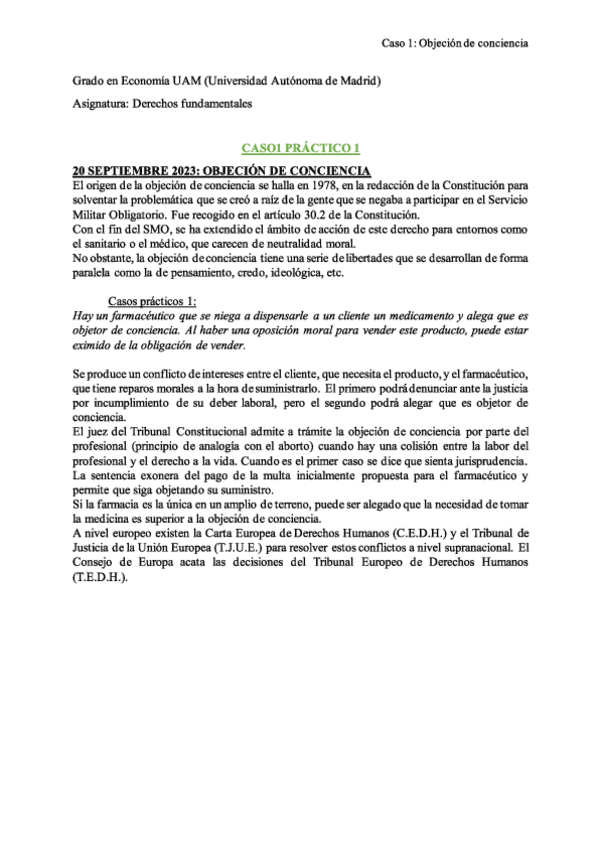 Caso 1: Objeción de conciencia

Grado en Economía UAM (Universidad Autónoma de Madrid)

Asignatura: Derechos fundamentales

CASO1 PRÁCTICO 1

20 SEPTIEMBRE 2023: OBJECIÓN DE CONCIENCIA

El origen de la objeción de conciencia se halla en 1978, en la redacción de la Constitución para solventar la problemática que se creó a raíz de la gente que se negaba a participar en el Servicio Militar Obligatorio. Fue recogido en el artículo 30.2 de la Constitución.
Con el fin del SMO, se ha extendido el ámbito de acción de este derecho para entornos como el sanitario o el médico, que carecen de neutralidad moral.
No obstante, la objeción de conciencia tiene una serie de libertades que se desarrollan de forma paralela como la de pensamiento, credo, ideológica, etc.

Casos prácticos 1:
Hay un farmacéutico que se niega a dispensarle a un cliente un medicamento y alega que es objetor de conciencia. Al haber una oposición moral para vender este producto, puede estar eximido de la obligación de vender.

Se produce un conflicto de intereses entre el cliente, que necesita el producto, y el farmacéutico, que tiene reparos morales a la hora de suministrarlo. El primero podrá denunciar ante la justicia por incumplimiento de su deber laboral, pero el segundo podrá alegar que es objetor de conciencia.
El juez del Tribunal Constitucional admite a trámite la objeción de conciencia por parte del profesional (principio de analogía con el aborto) cuando hay una colisión entre la labor del profesional y el derecho a la vida. Cuando es el primer caso se dice que sienta jurisprudencia.
La sentencia exonera del pago de la multa inicialmente propuesta para el farmacéutico y permite que siga objetando su suministro.
Si la farmacia es la única en un amplio de terreno, puede ser alegado que la necesidad de tomar la medicina es superior a la objeción de conciencia.
A nivel europeo existen la Carta Europea de Derechos Humanos (C.E.D.H.) y el Tribunal de Justicia de la Unión Europea (T.J.U.E.) para resolver estos conflictos a nivel supranacional. El Consejo de Europa acata las decisiones del Tribunal Europeo de Derechos Humanos (T.E.D.H.).